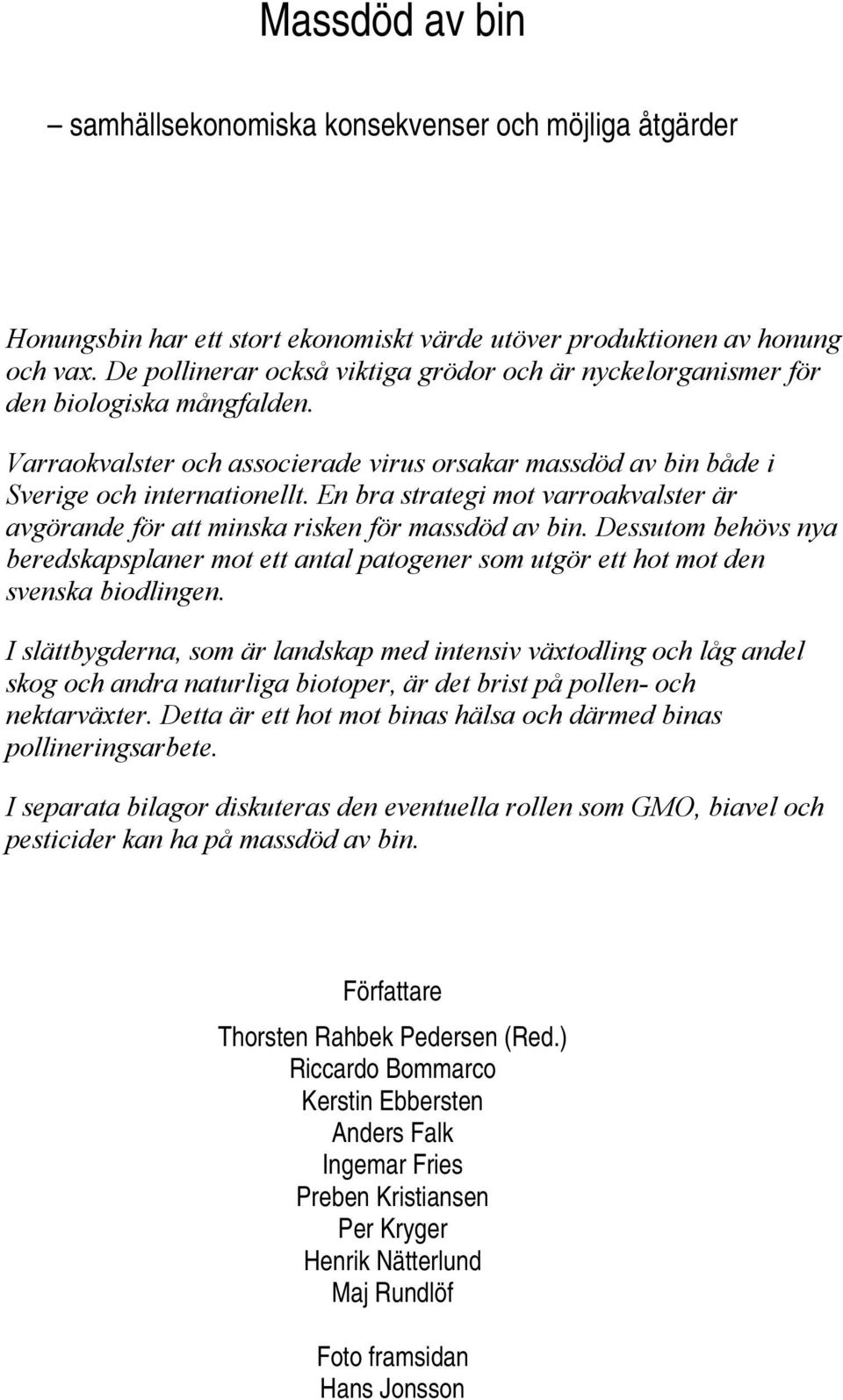 Massdöd av bin

– samhällsekonomiska konsekvenser och möjliga åtgärder

Honungsbin har ett stort ekonomiskt värde utöver produktionen av honung och vax. De pollinerar också viktiga grödor och är nyckelorganismer för den biologiska mångfalden.

Varraokvalster och associerade virus orsakar massdöd av bin både i Sverige och internationellt. En bra strategi mot varroakvalster är avgörande för att minska risken för massdöd av bin. Dessutom behövs nya beredskapsplaner mot ett antal patogener som utgör ett hot mot den svenska biodlingen.

I slättbygderna, som är landskap med intensiv växtodling och låg andel skog och andra naturliga biotoper, är det brist på pollen- och nektarväxter. Detta är ett hot mot binas hälsa och därmed binas pollineringsarbete.

I separata bilagor diskuteras den eventuella rollen som GMO, biavel och pesticider kan ha på massdöd av bin.

Författare

Thorsten Rahbek Pedersen (Red.)
Riccardo Bommarco
Kerstin Ebbersten
Anders Falk
Ingemar Fries
Preben Kristiansen
Per Kryger
Henrik Nätterlund
Maj Rundlöf

Foto framsidan
Hans Jonsson